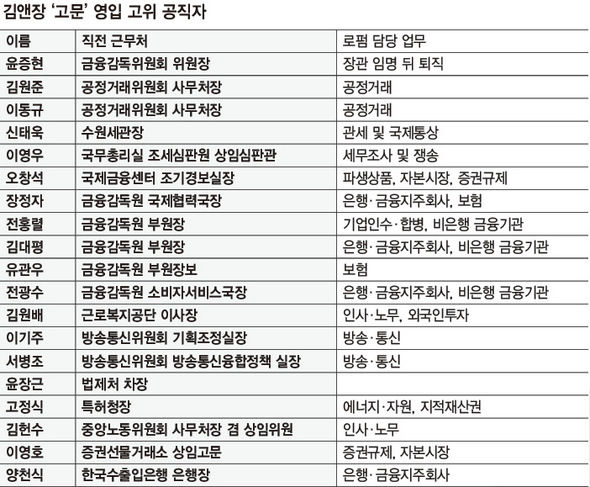 김앤장 '고문' 영입 고위 공직자

| 이름 | 직전 근무처 | 로펌 담당 업무 |
|---|---|---|
| 윤증현 | 금융감독위원회 위원장 | 장관 임명 뒤 퇴직 |
| 김원준 | 공정거래위원회 사무처장 | 공정거래 |
| 이동규 | 공정거래위원회 사무처장 | 공정거래 |
| 신태욱 | 수원세관장 | 관세 및 국제통상 |
| 이영우 | 국무총리실 조세심판원 상임심판관 | 세무조사 및 쟁송 |
| 오창석 | 국제금융센터 조기경보실장 | 파생상품, 자본시장, 증권규제 |
| 장정자 | 금융감독원 국제협력국장 | 은행·금융지주회사, 보험 |
| 전홍렬 | 금융감독원 부원장 | 기업인수·합병, 비은행 금융기관 |
| 김대평 | 금융감독원 부원장 | 은행·금융지주회사, 비은행 금융기관 |
| 유관우 | 금융감독원 부원장보 | 보험 |
| 전광수 | 금융감독원 소비자서비스국장 | 은행·금융지주회사, 비은행 금융기관 |
| 김원배 | 근로복지공단 이사장 | 인사·노무, 외국인투자 |
| 이기주 | 방송통신위원회 기획조정실장 | 방송·통신 |
| 서병조 | 방송통신위원회 방송통신융합정책 실장 | 방송·통신 |
| 윤장근 | 법제처 차장 | |
| 고정식 | 특허청장 | 에너지·자원, 지적재산권 |
| 김헌수 | 중앙노동위원회 사무처장 겸 상임위원 | 인사·노무 |
| 이영호 | 증권선물거래소 상임고문 | 증권규제, 자본시장 |
| 양천식 | 한국수출입은행 은행장 | 은행·금융지주회사 |